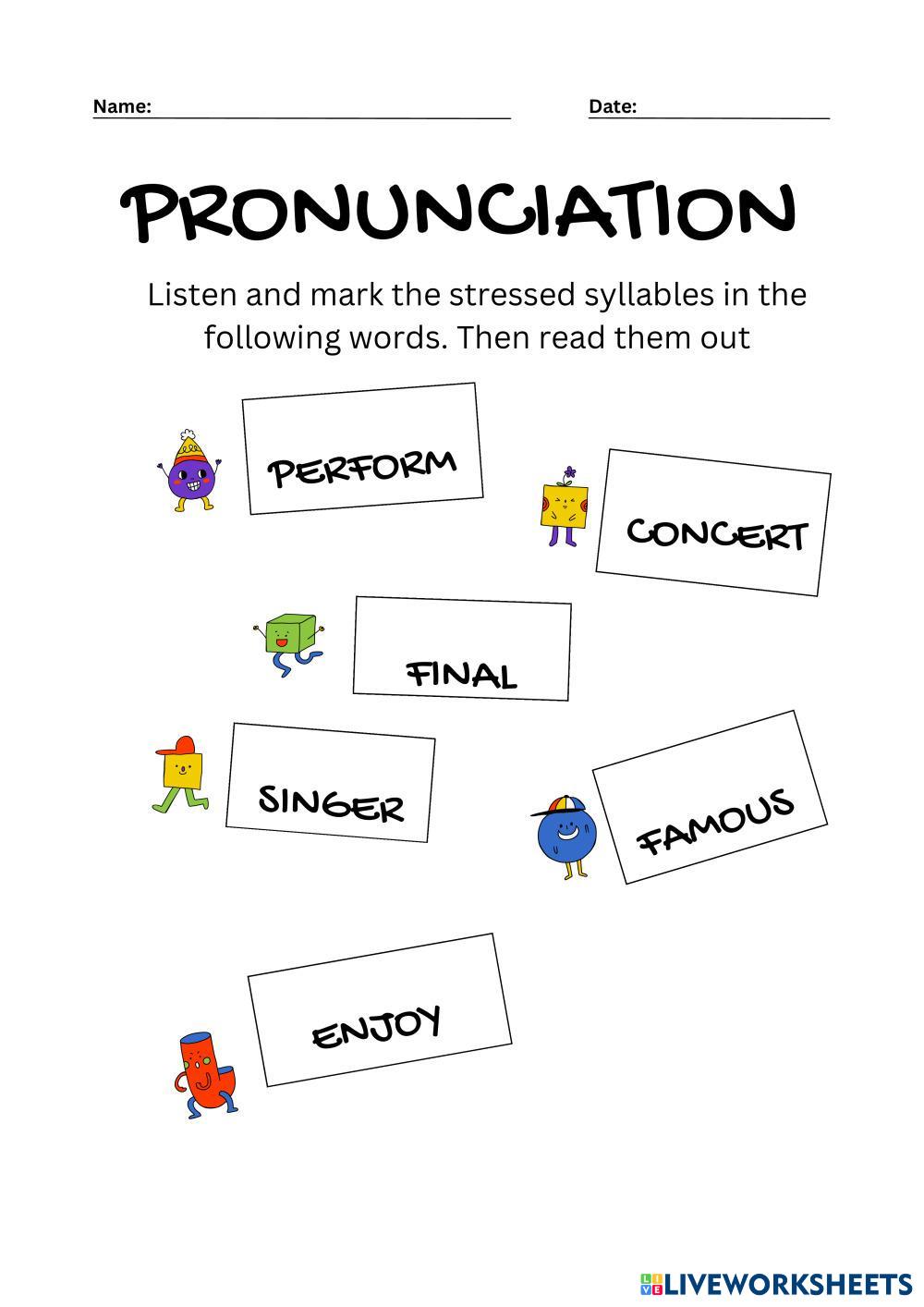 Name: ____ Date: ____

PRONUNCIATION

Listen and mark the stressed syllables in the following words. Then read them out

PERFORM

CONCERT

FINAL

SINGER

FAMOUS

ENJOY

LIVEWORKSHEETS